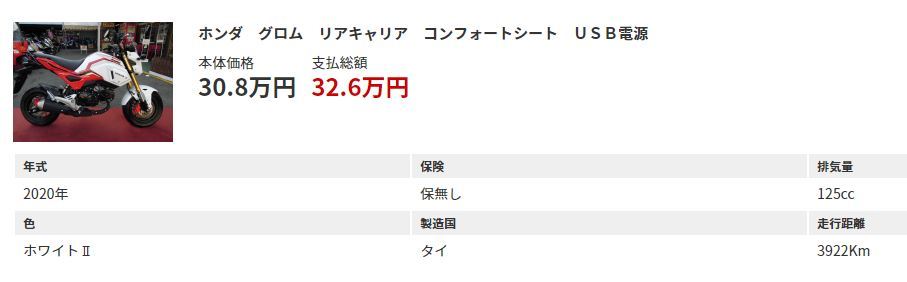 ホンダ　グロム　リアキャリア　コンフォートシート　ＵＳＢ電源

本体価格
30.8万円

支払総額
32.6万円

| 年式 | 保険 | 排気量 |
|---|---|---|
| 2020年 | 保無し | 125cc |
| 色 | 製造国 | 走行距離 |
| ホワイトⅡ | タイ | 3922Km |